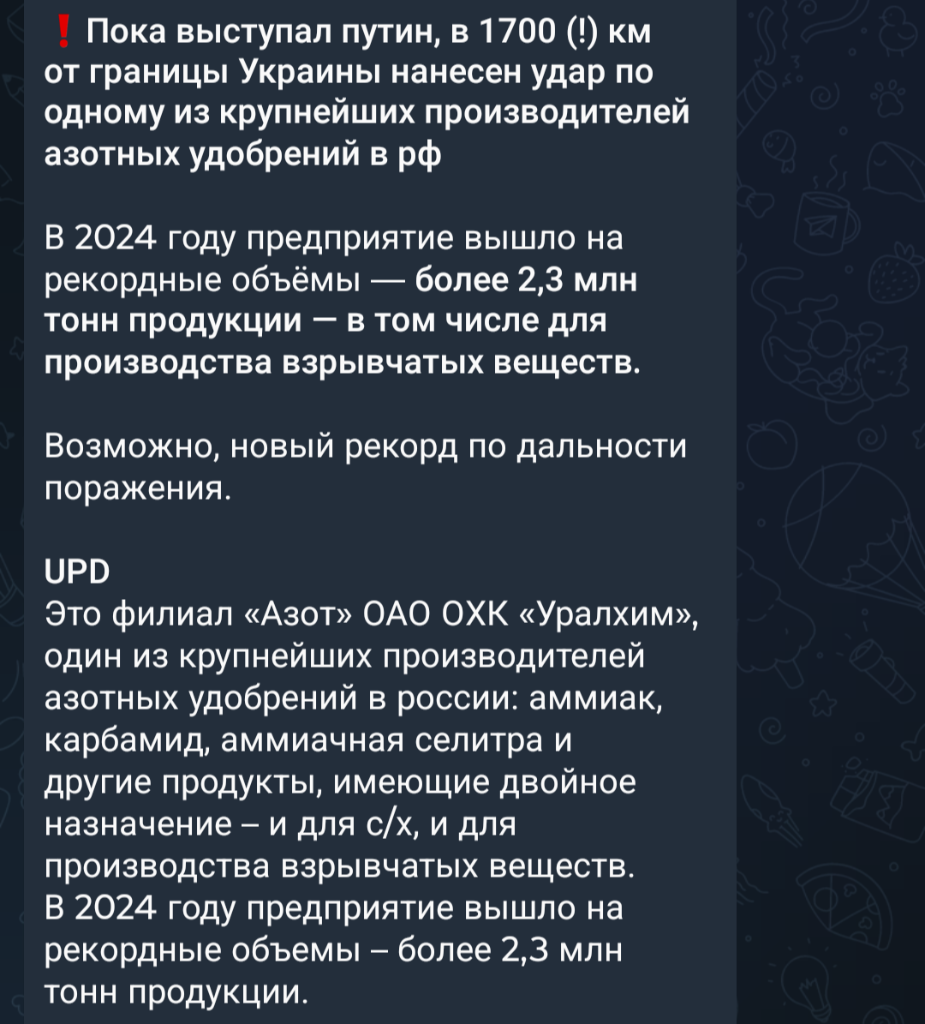 ❗ Пока выступал путин, в 1700 (!) км от границы Украины нанесен удар по одному из крупнейших производителей азотных удобрений в рф

В 2024 году предприятие вышло на рекордные объёмы — более 2,3 млн тонн продукции — в том числе для производства взрывчатых веществ.

Возможно, новый рекорд по дальности поражения.

UPD
Это филиал «Азот» ОАО ОХК «Уралхим», один из крупнейших производителей азотных удобрений в россии: аммиак, карбамид, аммиачная селитра и другие продукты, имеющие двойное назначение – и для с/х, и для производства взрывчатых веществ.
В 2024 году предприятие вышло на рекордные объемы – более 2,3 млн тонн продукции.